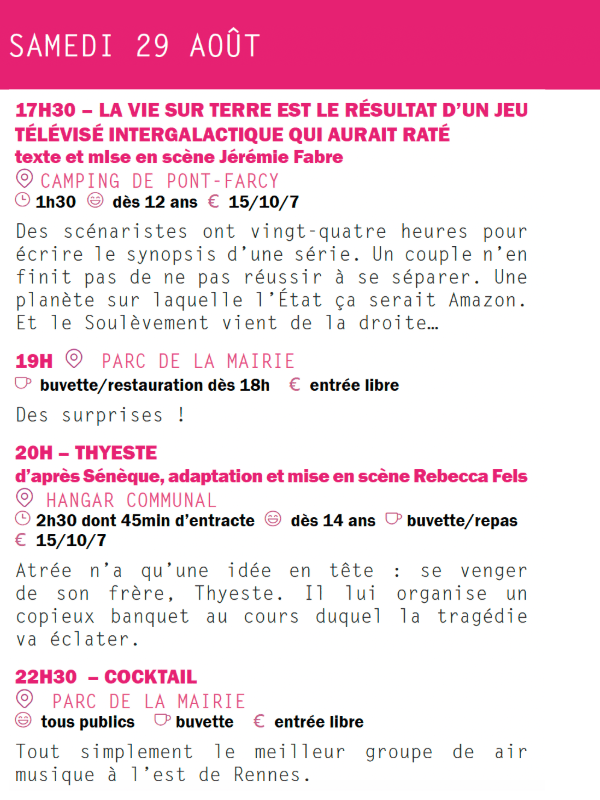 SAMEDI 29 AOÛT

17H30 – LA VIE SUR TERRE EST LE RÉSULTAT D'UN JEU TÉLÉVISÉ INTERGALACTIQUE QUI AURAIT RATÉ
texte et mise en scène Jérémie Fabre
CAMPING DE PONT-FARCY
1h30 dès 12 ans € 15/10/7

Des scénaristes ont vingt-quatre heures pour écrire le synopsis d'une série. Un couple n'en finit pas de ne pas réussir à se séparer. Une planète sur laquelle l'État ça serait Amazon. Et le Soulèvement vient de la droite…

19H PARC DE LA MAIRIE
buvette/restauration dès 18h € entrée libre

Des surprises !

20H – THYESTE
d'après Sénèque, adaptation et mise en scène Rebecca Fels
HANGAR COMMUNAL
2h30 dont 45min d'entracte dès 14 ans buvette/repas
€ 15/10/7

Atrée n'a qu'une idée en tête : se venger de son frère, Thyeste. Il lui organise un copieux banquet au cours duquel la tragédie va éclater.

22H30 – COCKTAIL
PARC DE LA MAIRIE
tous publics buvette € entrée libre

Tout simplement le meilleur groupe de air musique à l'est de Rennes.